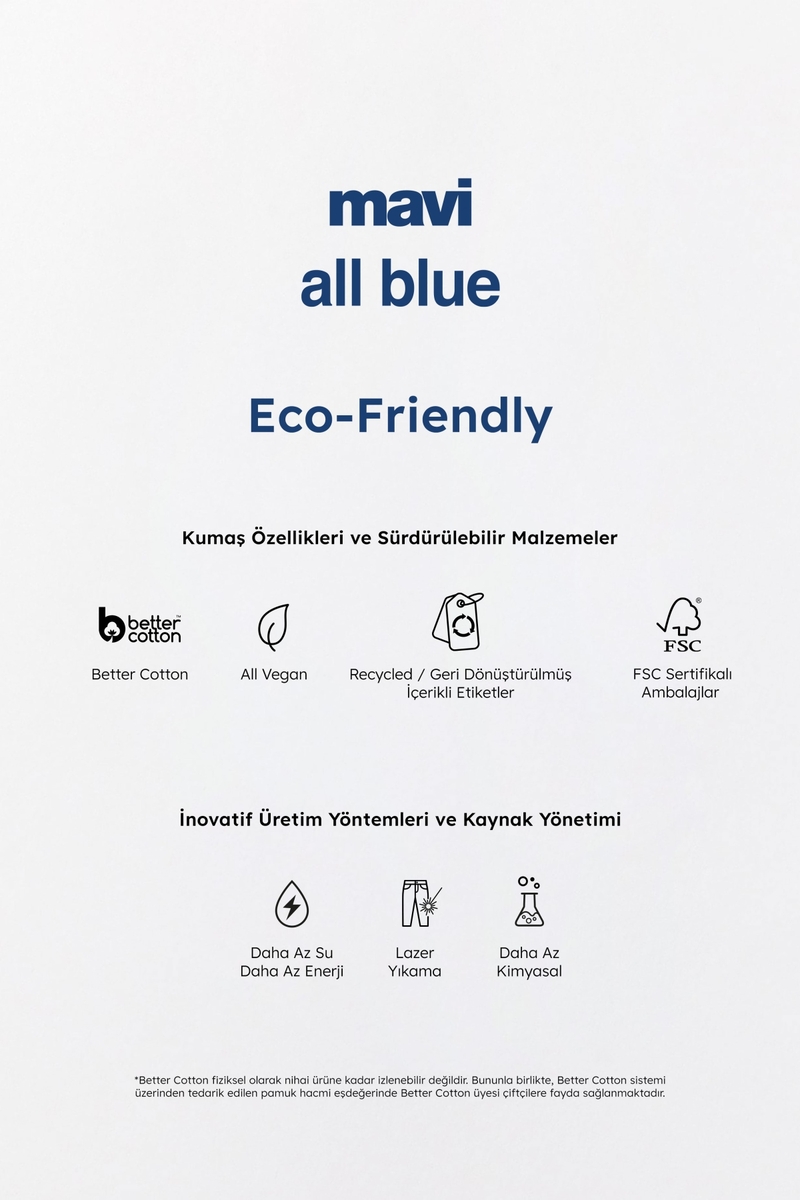 mavi
all blue

Eco-Friendly

Kumaş Özellikleri ve Sürdürülebilir Malzemeler

better cotton™

Better Cotton

All Vegan

Recycled / Geri Dönüştürülmüş İçerikli Etiketler

FSC®

FSC Sertifikalı Ambalajlar

İnovatif Üretim Yöntemleri ve Kaynak Yönetimi

Daha Az Su Daha Az Enerji

Lazer Yıkama

Daha Az Kimyasal

*Better Cotton fiziksel olarak nihai ürüne kadar izlenebilir değildir. Bununla birlikte, Better Cotton sistemi üzerinden tedarik edilen pamuk hacmi eşdeğerinde Better Cotton üyesi çiftçilere fayda sağlanmaktadır.